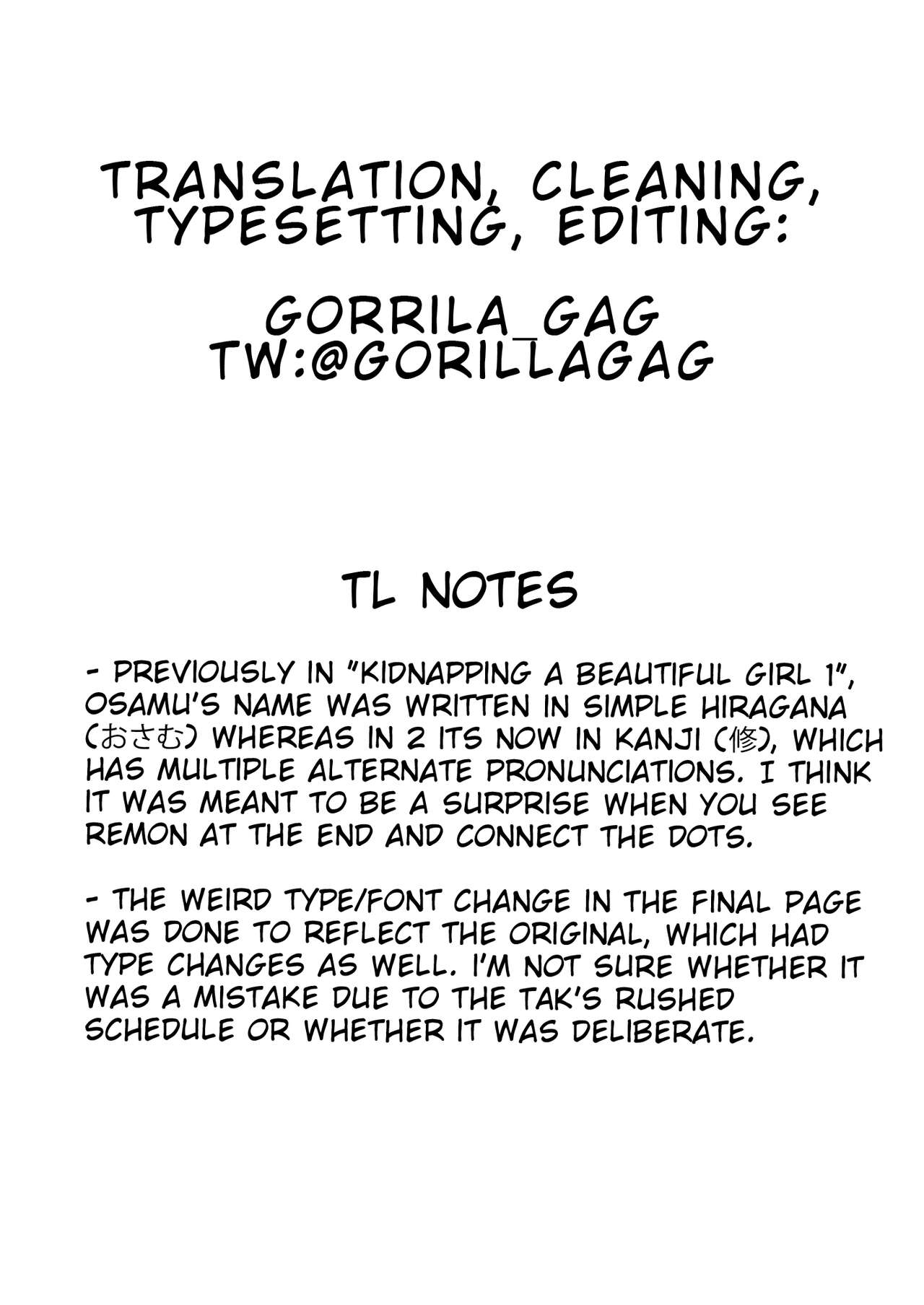 TRANSLATION, CLEANING, TYPESETTING, EDITING:

GORRILA_GAG
TW:@GORILLAGAG

TL NOTES

- PREVIOUSLY IN "KIDNAPPING A BEAUTIFUL GIRL 1", OSAMU'S NAME WAS WRITTEN IN SIMPLE HIRAGANA (おさむ) WHEREAS IN 2 ITS NOW IN KANJI (修), WHICH HAS MULTIPLE ALTERNATE PRONUNCIATIONS. I THINK IT WAS MEANT TO BE A SURPRISE WHEN YOU SEE REMON AT THE END AND CONNECT THE DOTS.

- THE WEIRD TYPE/FONT CHANGE IN THE FINAL PAGE WAS DONE TO REFLECT THE ORIGINAL, WHICH HAD TYPE CHANGES AS WELL. I'M NOT SURE WHETHER IT WAS A MISTAKE DUE TO THE TAK'S RUSHED SCHEDULE OR WHETHER IT WAS DELIBERATE.